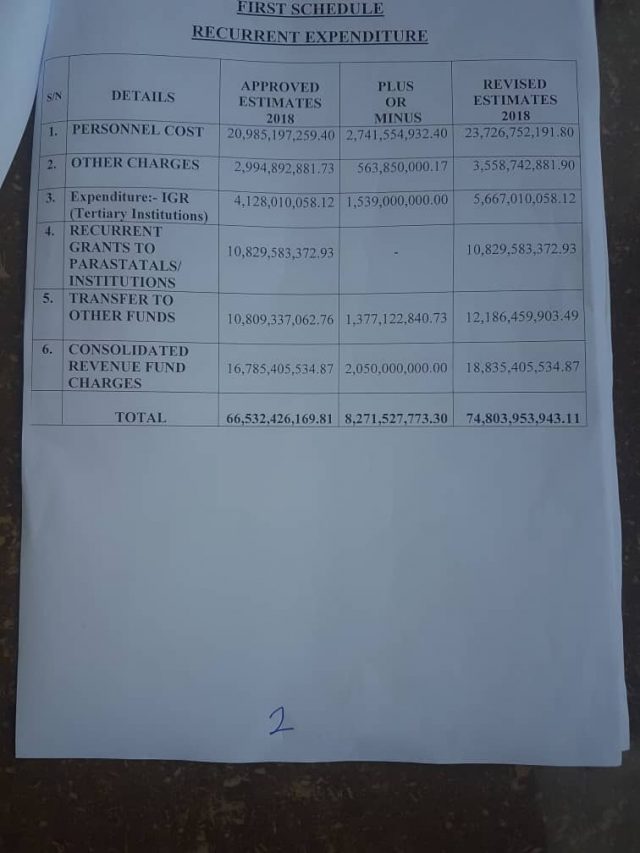 FIRST SCHEDULE

RECURRENT EXPENDITURE

| S/N | DETAILS | APPROVED ESTIMATES 2018 | PLUS OR MINUS | REVISED ESTIMATES 2018 |
|---|---|---|---|---|
| 1. | PERSONNEL COST | 20,985,197,259.40 | 2,741,554,932.40 | 23,726,752,191.80 |
| 2. | OTHER CHARGES | 2,994,892,881.73 | 563,850,000.17 | 3,558,742,881.90 |
| 3. | Expenditure:- IGR (Tertiary Institutions) | 4,128,010,058.12 | 1,539,000,000.00 | 5,667,010,058.12 |
| 4. | RECURRENT GRANTS TO PARASTATALS/ INSTITUTIONS | 10,829,583,372.93 | - | 10,829,583,372.93 |
| 5. | TRANSFER TO OTHER FUNDS | 10,809,337,062.76 | 1,377,122,840.73 | 12,186,459,903.49 |
| 6. | CONSOLIDATED REVENUE FUND CHARGES | 16,785,405,534.87 | 2,050,000,000.00 | 18,835,405,534.87 |
| | TOTAL | 66,532,426,169.81 | 8,271,527,773.30 | 74,803,953,943.11 |

2